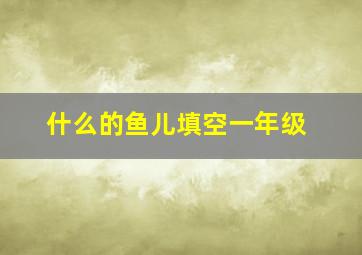 什么的鱼儿填空一年级